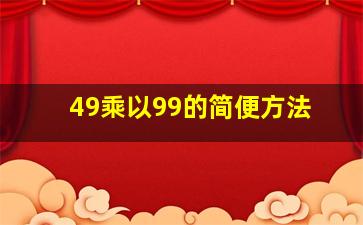 49乘以99的简便方法